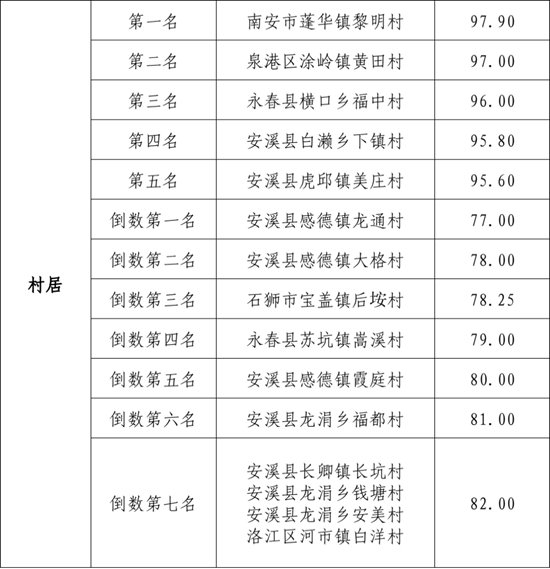 | 村居 | 第一名 | 南安市蓬华镇黎明村 | 97.90 |
|---|---|---|---|
| | 第二名 | 泉港区涂岭镇黄田村 | 97.00 |
| | 第三名 | 永春县横口乡福中村 | 96.00 |
| | 第四名 | 安溪县白濑乡下镇村 | 95.80 |
| | 第五名 | 安溪县虎邱镇美庄村 | 95.60 |
| | 倒数第一名 | 安溪县感德镇龙通村 | 77.00 |
| | 倒数第二名 | 安溪县感德镇大格村 | 78.00 |
| | 倒数第三名 | 石狮市宝盖镇后垵村 | 78.25 |
| | 倒数第四名 | 永春县苏坑镇嵩溪村 | 79.00 |
| | 倒数第五名 | 安溪县感德镇霞庭村 | 80.00 |
| | 倒数第六名 | 安溪县龙涓乡福都村 | 81.00 |
| | 倒数第七名 | 安溪县长卿镇长坑村 安溪县龙涓乡钱塘村 安溪县龙涓乡安美村 洛江区河市镇白洋村 | 82.00 |